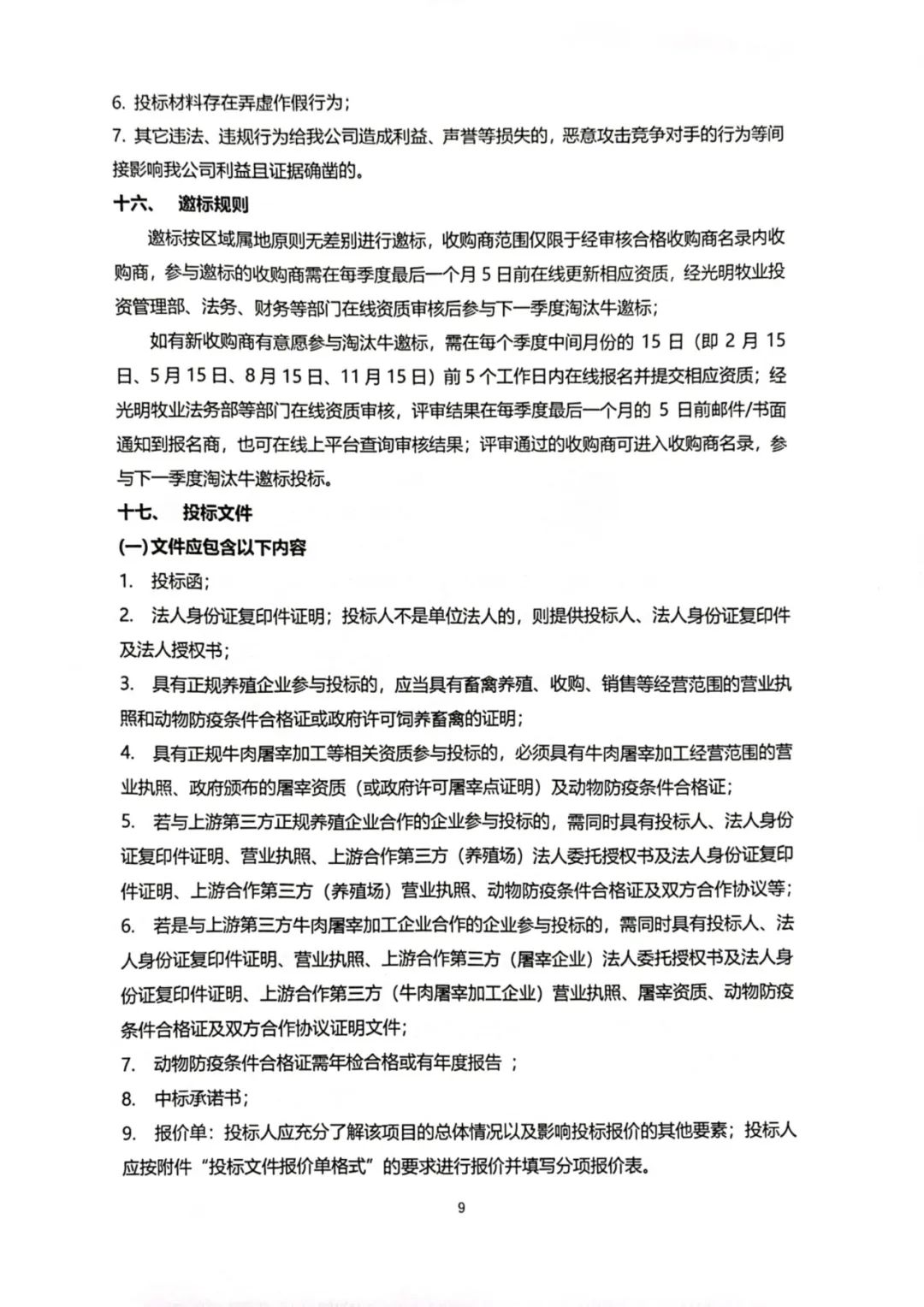 6. 投标材料存在弄虚作假行为；

7. 其它违法、违规行为给我公司造成利益、声誉等损失的，恶意攻击竞争对手的行为等间接影响我公司利益且证据确凿的。

十六、 邀标规则

邀标按区域属地原则无差别进行邀标，收购商范围仅限于经审核合格收购商名录内收购商，参与邀标的收购商需在每季度最后一个月 5 日前在线更新相应资质，经光明牧业投资管理部、法务、财务等部门在线资质审核后参与下一季度淘汰牛邀标；

如有新收购商有意愿参与淘汰牛邀标，需在每个季度中间月份的 15 日（即 2 月 15 日、5 月 15 日、8 月 15 日、11 月 15 日）前 5 个工作日内在线报名并提交相应资质；经光明牧业法务部等部门在线资质审核，评审结果在每季度最后一个月的 5 日前邮件/书面通知到报名商，也可在线上平台查询审核结果；评审通过的收购商可进入收购商名录，参与下一季度淘汰牛邀标投标。

十七、 投标文件

(一) 文件应包含以下内容

1. 投标函；

2. 法人身份证复印件证明；投标人不是单位法人的，则提供投标人、法人身份证复印件及法人授权书；

3. 具有正规养殖企业参与投标的，应当具有畜禽养殖、收购、销售等经营范围的营业执照和动物防疫条件合格证或政府许可饲养畜禽的证明；

4. 具有正规牛肉屠宰加工等相关资质参与投标的，必须具有牛肉屠宰加工经营范围的营业执照、政府颁布的屠宰资质（或政府许可屠宰点证明）及动物防疫条件合格证；

5. 若与上游第三方正规养殖企业合作的企业参与投标的，需同时具有投标人、法人身份证复印件证明、营业执照、上游合作第三方（养殖场）法人委托授权书及法人身份证复印件证明、上游合作第三方（养殖场）营业执照、动物防疫条件合格证及双方合作协议等；

6. 若是与上游第三方牛肉屠宰加工企业合作的企业参与投标的，需同时具有投标人、法人身份证复印件证明、营业执照、上游合作第三方（屠宰企业）法人委托授权书及法人身份证复印件证明、上游合作第三方（牛肉屠宰加工企业）营业执照、屠宰资质、动物防疫条件合格证及双方合作协议证明文件；

7. 动物防疫条件合格证需年检合格或有年度报告 ；

8. 中标承诺书；

9. 报价单：投标人应充分了解该项目的总体情况以及影响投标报价的其他要素；投标人应按附件“投标文件报价单格式”的要求进行报价并填写分项报价表。

9